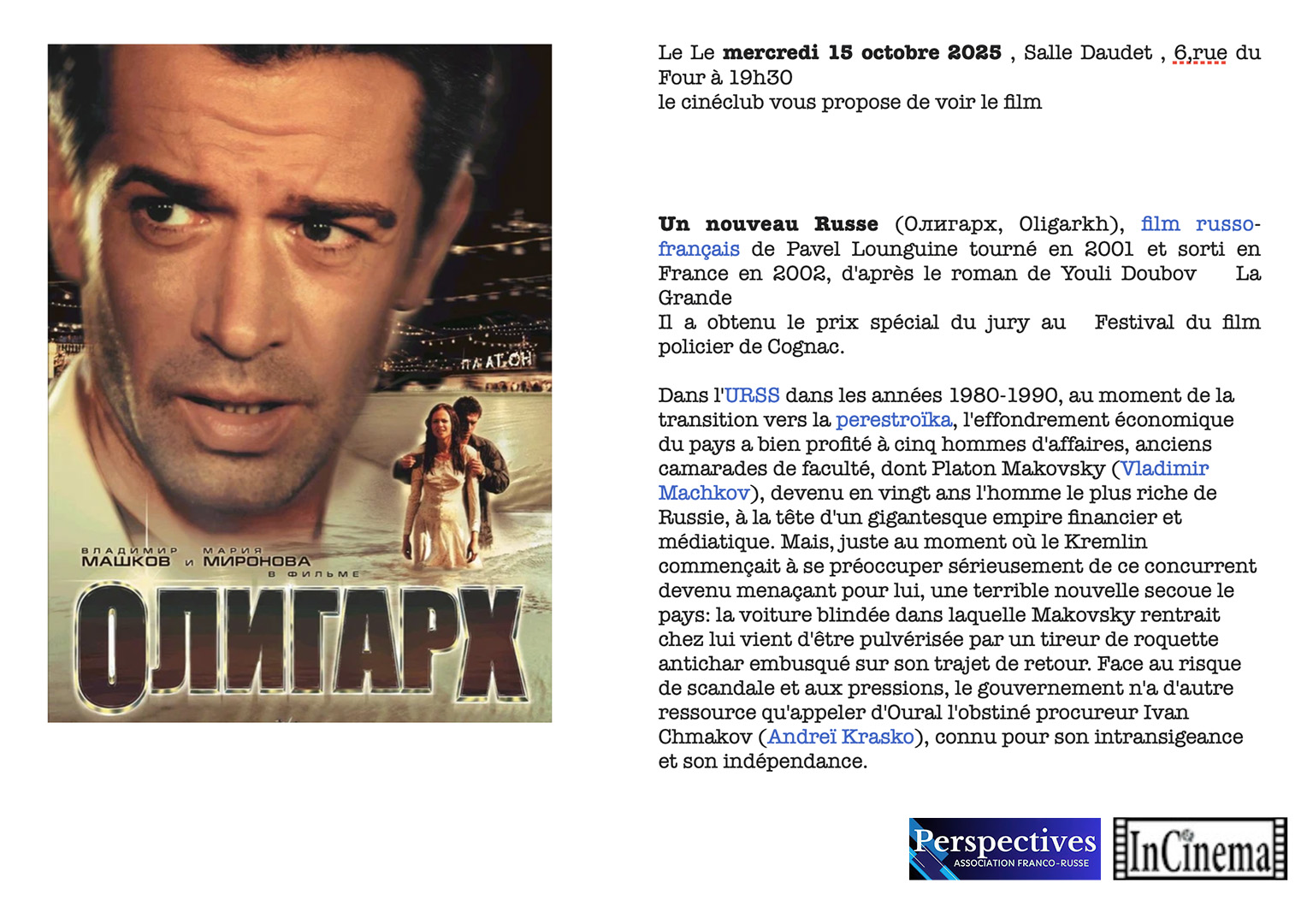 ПЛАТОН

ВЛАДИМИР МАШКОВ и МАРИЯ МИРОНОВА В ФИЛЬМЕ

ОЛИГАРХ

Le Le mercredi 15 octobre 2025 , Salle Daudet , 6,rue du Four à 19h30
le cinéclub vous propose de voir le film

Un nouveau Russe (Олигарх, Oligarkh), film russo-français de Pavel Lounguine tourné en 2001 et sorti en France en 2002, d'après le roman de Youli Doubov La Grande
Il a obtenu le prix spécial du jury au Festival du film policier de Cognac.

Dans l'URSS dans les années 1980-1990, au moment de la transition vers la perestroïka, l'effondrement économique du pays a bien profité à cinq hommes d'affaires, anciens camarades de faculté, dont Platon Makovsky (Vladimir Machkov), devenu en vingt ans l'homme le plus riche de Russie, à la tête d'un gigantesque empire financier et médiatique. Mais, juste au moment où le Kremlin commençait à se préoccuper sérieusement de ce concurrent devenu menaçant pour lui, une terrible nouvelle secoue le pays: la voiture blindée dans laquelle Makovsky rentrait chez lui vient d'être pulvérisée par un tireur de roquette antichar embusqué sur son trajet de retour. Face au risque de scandale et aux pressions, le gouvernement n'a d'autre ressource qu'appeler d'Oural l'obstiné procureur Ivan Chmakov (Andreï Krasko), connu pour son intransigeance et son indépendance.

Perspectives
ASSOCIATION FRANCO-RUSSE

InCinema